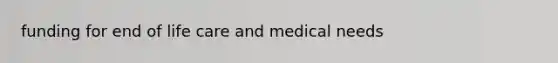 funding for end of life care and medical needs